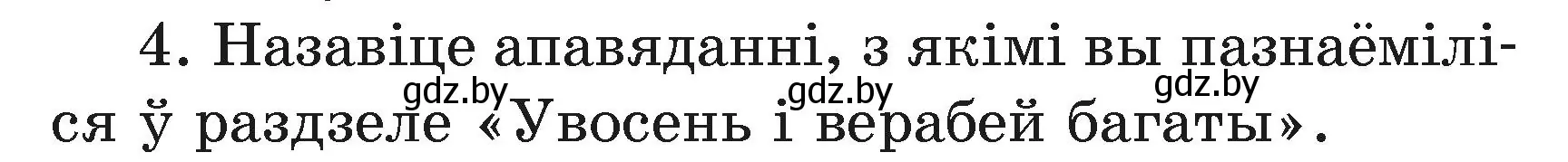 4. Назавіце апавяданні, з якімі вы пазнаёміліся ў раздзеле «Увосень і верабей багаты».

gdz.by gdz.by gdz.by